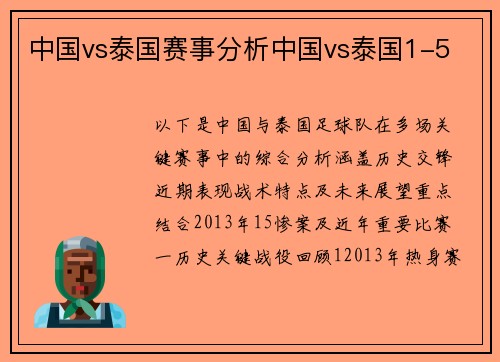 中国vs泰国赛事分析中国vs泰国1-5

以下是中国与泰国足球队在多场关键赛事中的综合分析涵盖历史交锋近期表现战术特点及未来展望重点结合2013年15惨案及近年重要比赛一历史关键战役回顾12013年热身赛